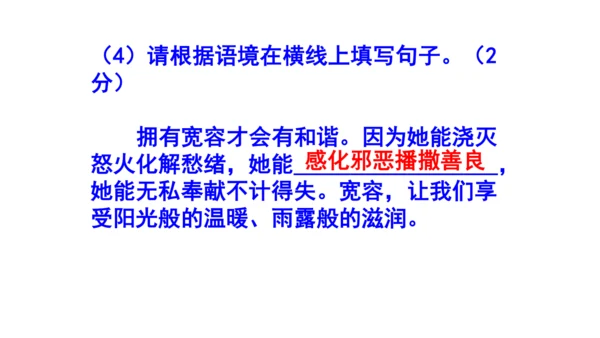 （4）请根据语境在横线上填写句子。（2分）

拥有宽容才会有和谐。因为她能浇灭怒火化解愁绪，她能感化邪恶播撒善良，她能无私奉献不计得失。宽容，让我们享受阳光般的温暖、雨露般的滋润。